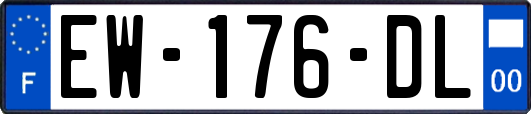 F
EW-176-DL
00